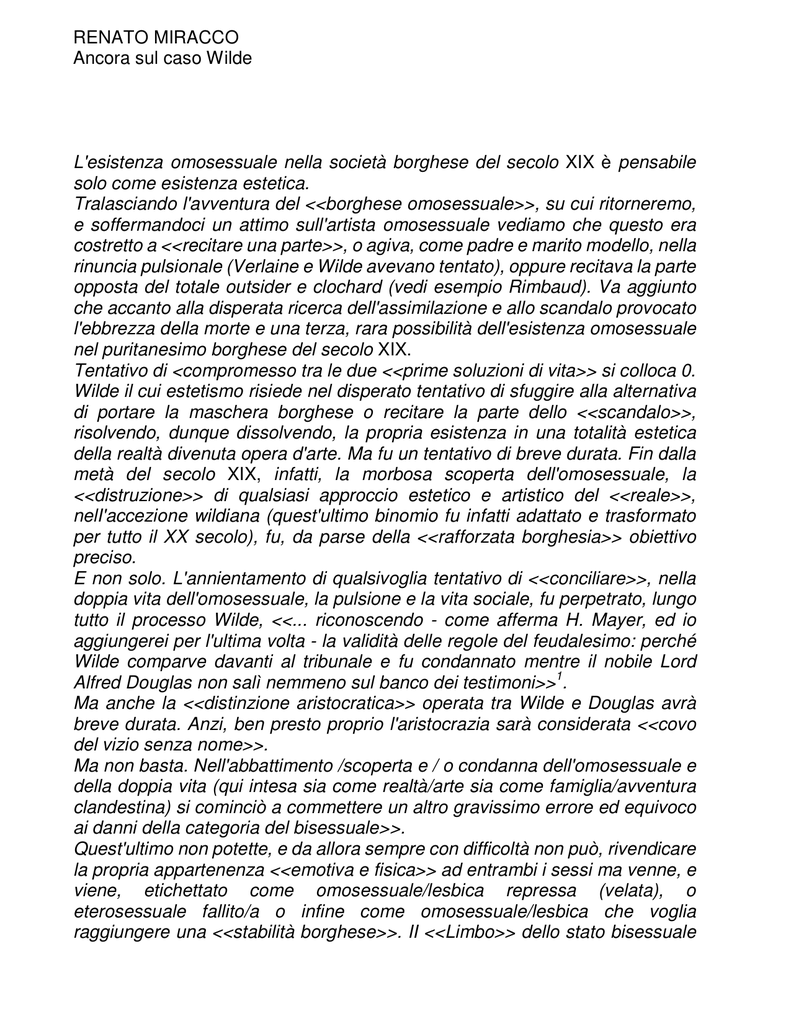 RENATO MIRACCO
Ancora sul caso Wilde

L'esistenza omosessuale nella società borghese del secolo XIX è pensabile solo come esistenza estetica.
Tralasciando l'avventura del <<borghese omosessuale>>, su cui ritorneremo, e soffermandoci un attimo sull'artista omosessuale vediamo che questo era costretto a <<recitare una parte>>, o agiva, come padre e marito modello, nella rinuncia pulsionale (Verlaine e Wilde avevano tentato), oppure recitava la parte opposta del totale outsider e clochard (vedi esempio Rimbaud). Va aggiunto che accanto alla disperata ricerca dell'assimilazione e allo scandalo provocato l'ebbrezza della morte e una terza, rara possibilità dell'esistenza omosessuale nel puritanesimo borghese del secolo XIX.
Tentativo di <compromesso tra le due <<prime soluzioni di vita>> si colloca 0. Wilde il cui estetismo risiede nel disperato tentativo di sfuggire alla alternativa di portare la maschera borghese o recitare la parte dello <<scandalo>>, risolvendo, dunque dissolvendo, la propria esistenza in una totalità estetica della realtà divenuta opera d'arte. Ma fu un tentativo di breve durata. Fin dalla metà del secolo XIX, infatti, la morbosa scoperta dell'omosessuale, la <<distruzione>> di qualsiasi approccio estetico e artistico del <<reale>>, nell'accezione wildiana (quest'ultimo binomio fu infatti adattato e trasformato per tutto il XX secolo), fu, da parse della <<rafforzata borghesia>> obiettivo preciso.
E non solo. L'annientamento di qualsivoglia tentativo di <<conciliare>>, nella doppia vita dell'omosessuale, la pulsione e la vita sociale, fu perpetrato, lungo tutto il processo Wilde, <<... riconoscendo - come afferma H. Mayer, ed io aggiungerei per l'ultima volta - la validità delle regole del feudalesimo: perché Wilde comparve davanti al tribunale e fu condannato mentre il nobile Lord Alfred Douglas non salì nemmeno sul banco dei testimoni>>$^{1}$.
Ma anche la <<distinzione aristocratica>> operata tra Wilde e Douglas avrà breve durata. Anzi, ben presto proprio l'aristocrazia sarà considerata <<covo del vizio senza nome>>.
Ma non basta. Nell'abbattimento /scoperta e / o condanna dell'omosessuale e della doppia vita (qui intesa sia come realtà/arte sia come famiglia/avventura clandestina) si cominciò a commettere un altro gravissimo errore ed equivoco ai danni della categoria del bisessuale>>.
Quest'ultimo non potette, e da allora sempre con difficoltà non può, rivendicare la propria appartenenza <<emotiva e fisica>> ad entrambi i sessi ma venne, e viene, etichettato come omosessuale/lesbica repressa (velata), o eterosessuale fallito/a o infine come omosessuale/lesbica che voglia raggiungere una <<stabilità borghese>>. Il <<Limbo>> dello stato bisessuale